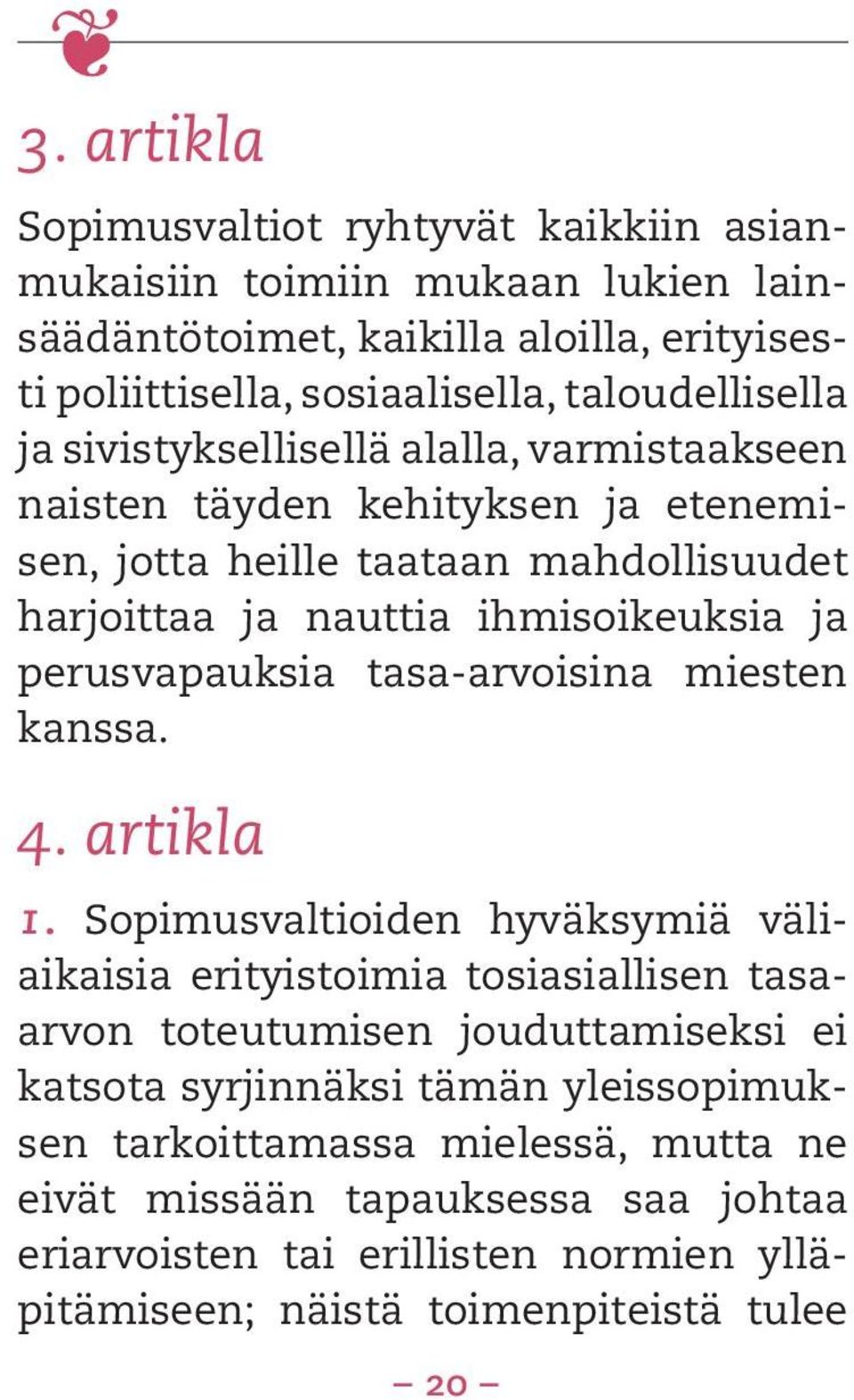 3. artikla

Sopimusvaltiot ryhtyvät kaikkiin asianmukaisiin toimiin mukaan lukien lainsäädäntötoimet, kaikilla aloilla, erityisesti poliittisella, sosiaalisella, taloudellisella ja sivistyksellisellä alalla, varmistaakseen naisten täyden kehityksen ja etenemisen, jotta heille taataan mahdollisuudet harjoittaa ja nauttia ihmisoikeuksia ja perusvapauksia tasa-arvoisina miesten kanssa.

4. artikla

1. Sopimusvaltioiden hyväksymiä väliaikaisia erityistoimia tosiasiallisen tasa-arvon toteutumisen jouduttamiseksi ei katsota syrjinnäksi tämän yleissopimuksen tarkoittamassa mielessä, mutta ne eivät missään tapauksessa saa johtaa eriarvoisten tai erillisten normien ylläpitämiseen; näistä toimenpiteistä tulee

– 20 –